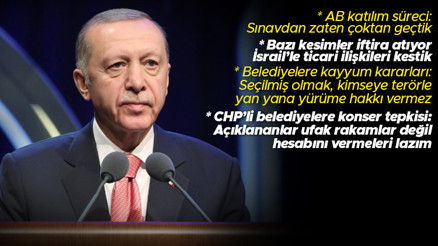 * AB katılım süreci:
Sınavdan zaten çoktan geçtik

* Bazı kesimler iftira atıyor
İsrail'le ticari ilişkileri kestik

* Belediyelere kayyum kararları:
Seçilmiş olmak, kimseye terörle
yan yana yürüme hakkı vermez

* CHP'li belediyelere konser tepkisi:
Açıklananlar ufak rakamlar değil
hesabını vermeleri lazım